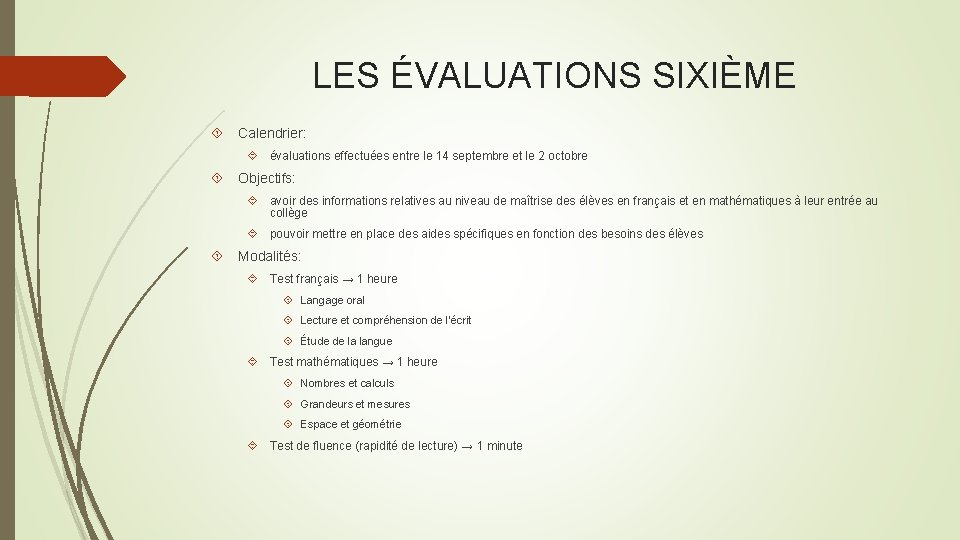 LES ÉVALUATIONS SIXIÈME

Calendrier:

évaluations effectuées entre le 14 septembre et le 2 octobre

Objectifs:

avoir des informations relatives au niveau de maîtrise des élèves en français et en mathématiques à leur entrée au collège

pouvoir mettre en place des aides spécifiques en fonction des besoins des élèves

Modalités:

Test français → 1 heure

Langage oral

Lecture et compréhension de l'écrit

Étude de la langue

Test mathématiques → 1 heure

Nombres et calculs

Grandeurs et mesures

Espace et géométrie

Test de fluence (rapidité de lecture) → 1 minute